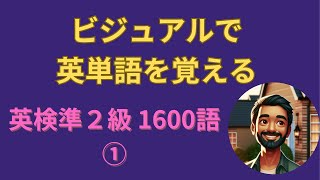 ビジュアルで
英単語を覚える

英検準２級 1600語
①